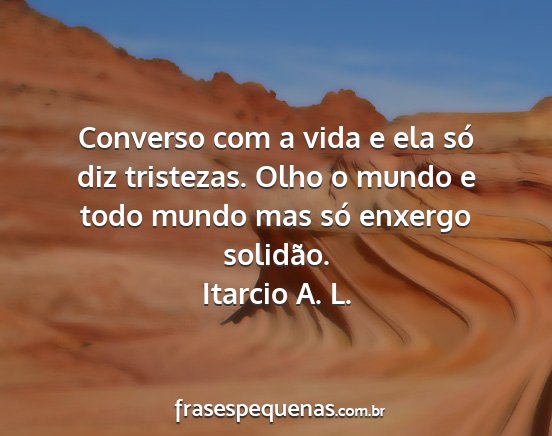 Converso com a vida e ela só diz tristezas. Olho o mundo e todo mundo mas só enxergo solidão.
Itarcio A. L.

frasespequenas.com.br